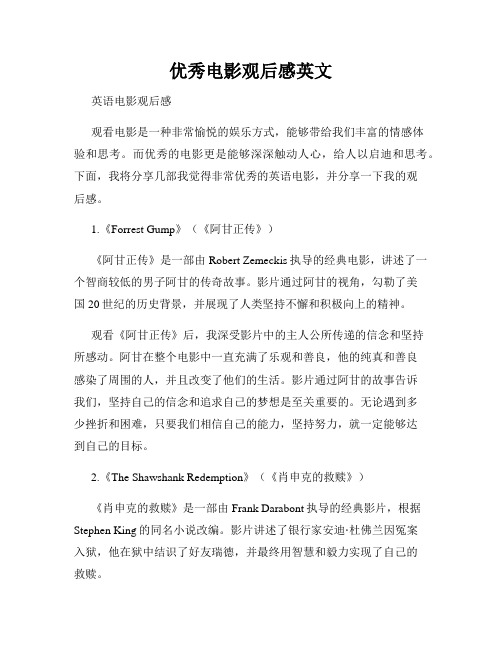 优秀电影观后感英文

英语电影观后感

观看电影是一种非常愉悦的娱乐方式，能够带给我们丰富的情感体验和思考。而优秀的电影更是能够深深触动人心，给人以启迪和思考。下面，我将分享几部我觉得非常优秀的英语电影，并分享一下我的观后感。

1.《Forrest Gump》（《阿甘正传》）

《阿甘正传》是一部由 Robert Zemeckis 执导的经典电影，讲述了一个智商较低的男子阿甘的传奇故事。影片通过阿甘的视角，勾勒了美国 20 世纪的历史背景，并展现了人类坚持不懈和积极向上的精神。

观看《阿甘正传》后，我深受影片中的主人公所传递的信念和坚持所感动。阿甘在整个电影中一直充满了乐观和善良，他的纯真和善良感染了周围的人，并且改变了他们的生活。影片通过阿甘的故事告诉我们，坚持自己的信念和追求自己的梦想是至关重要的。无论遇到多少挫折和困难，只要我们相信自己的能力，坚持努力，就一定能够达到自己的目标。

2.《The Shawshank Redemption》（《肖申克的救赎》）

《肖申克的救赎》是一部由 Frank Darabont 执导的经典影片，根据 Stephen King 的同名小说改编。影片讲述了银行家安迪·杜佛兰因冤案入狱，他在狱中结识了好友瑞德，并最终用智慧和毅力实现了自己的救赎。